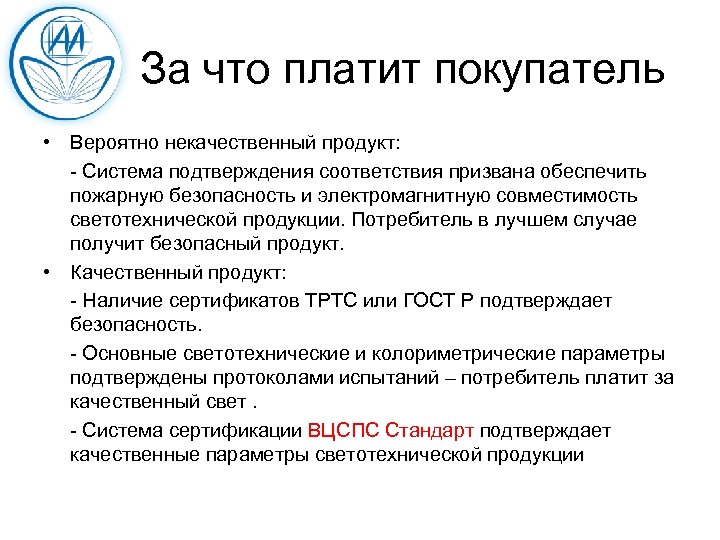 За что платит покупатель

• Вероятно некачественный продукт:

- Система подтверждения соответствия призвана обеспечить пожарную безопасность и электромагнитную совместимость светотехнической продукции. Потребитель в лучшем случае получит безопасный продукт.

• Качественный продукт:

- Наличие сертификатов ТРТС или ГОСТ Р подтверждает безопасность.

- Основные светотехнические и колориметрические параметры подтверждены протоколами испытаний – потребитель платит за качественный свет .

- Система сертификации ВЦСПС Стандарт подтверждает качественные параметры светотехнической продукции